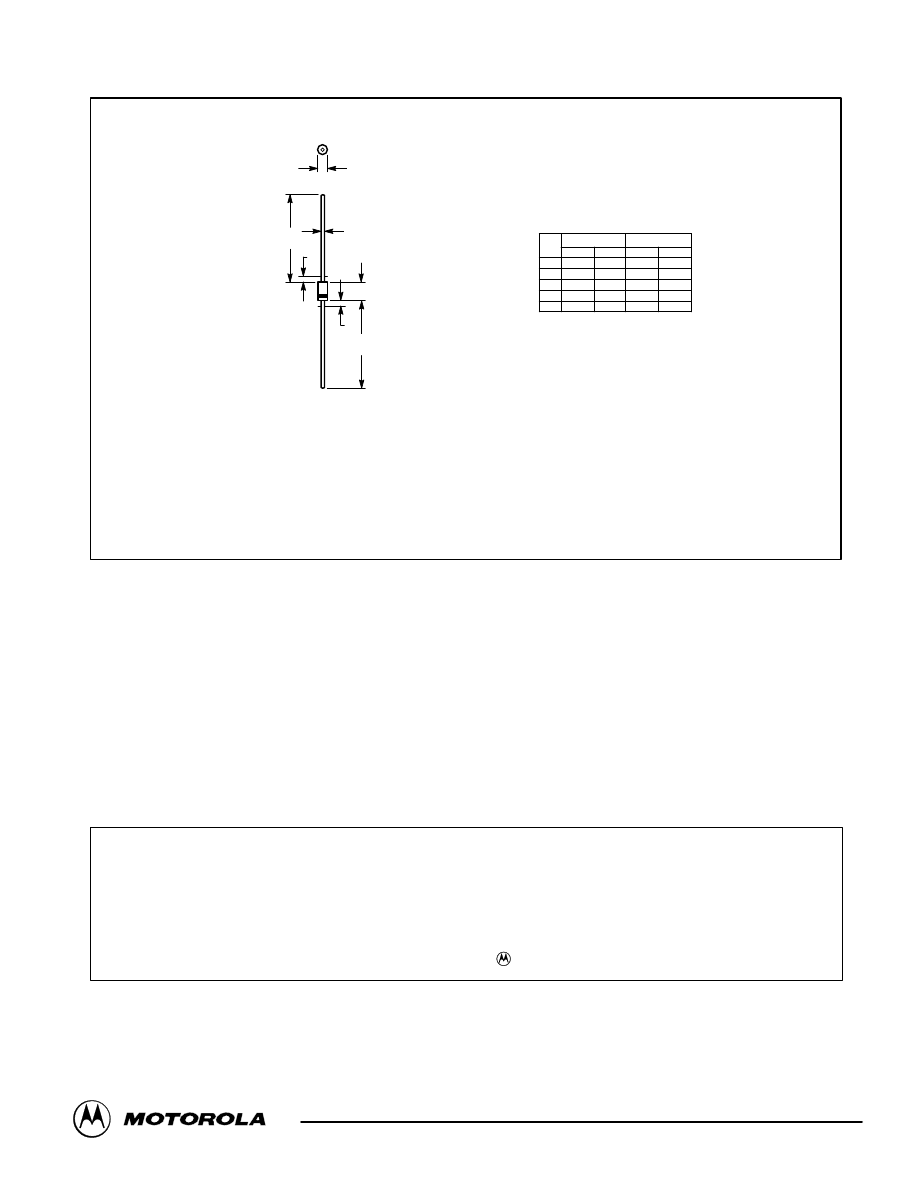 MOTOROLA